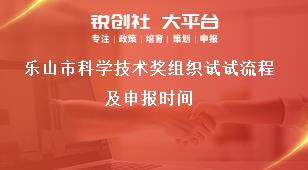 锐创社 大平台

专注 | 政策 | 培育 | 策划 | 申报

乐山市科学技术奖组织试试流程及申报时间